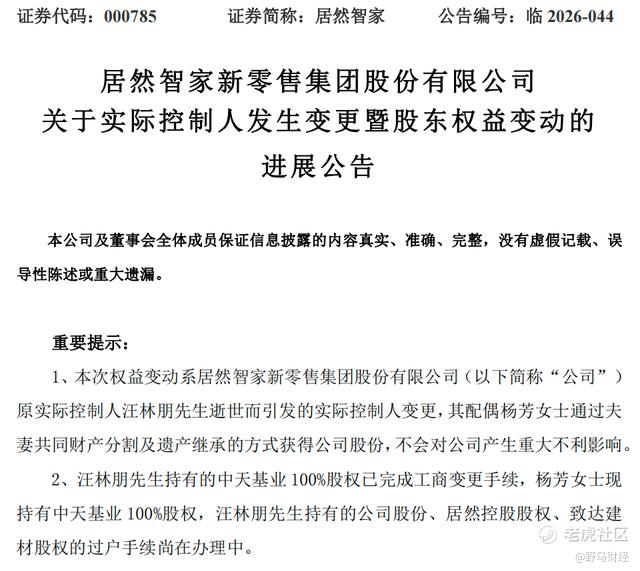 证券代码：000785　　证券简称：居然智家　　公告编号：临 2026-044

居然智家新零售集团股份有限公司
关于实际控制人发生变更暨股东权益变动的
进展公告

本公司及董事会全体成员保证信息披露的内容真实、准确、完整，没有虚假记载、误导性陈述或重大遗漏。

重要提示：

1、本次权益变动系居然智家新零售集团股份有限公司（以下简称“公司”）原实际控制人汪林朋先生逝世而引发的实际控制人变更，其配偶杨芳女士通过夫妻共同财产分割及遗产继承的方式获得公司股份，不会对公司产生重大不利影响。

2、汪林朋先生持有的中天基业 100%股权已完成工商变更手续，杨芳女士现持有中天基业 100%股权，汪林朋先生持有的公司股份、居然控股股权、致达建材股权的过户手续尚在办理中。

老虎社区
@野马财经